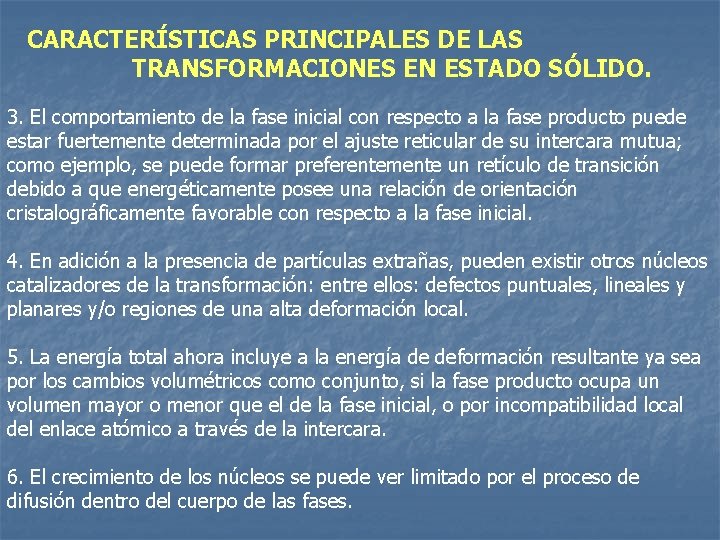 CARACTERÍSTICAS PRINCIPALES DE LAS
TRANSFORMACIONES EN ESTADO SÓLIDO.

3. El comportamiento de la fase inicial con respecto a la fase producto puede estar fuertemente determinada por el ajuste reticular de su intercara mutua; como ejemplo, se puede formar preferentemente un retículo de transición debido a que energéticamente posee una relación de orientación cristalográficamente favorable con respecto a la fase inicial.

4. En adición a la presencia de partículas extrañas, pueden existir otros núcleos catalizadores de la transformación: entre ellos: defectos puntuales, lineales y planares y/o regiones de una alta deformación local.

5. La energía total ahora incluye a la energía de deformación resultante ya sea por los cambios volumétricos como conjunto, si la fase producto ocupa un volumen mayor o menor que el de la fase inicial, o por incompatibilidad local del enlace atómico a través de la intercara.

6. El crecimiento de los núcleos se puede ver limitado por el proceso de difusión dentro del cuerpo de las fases.